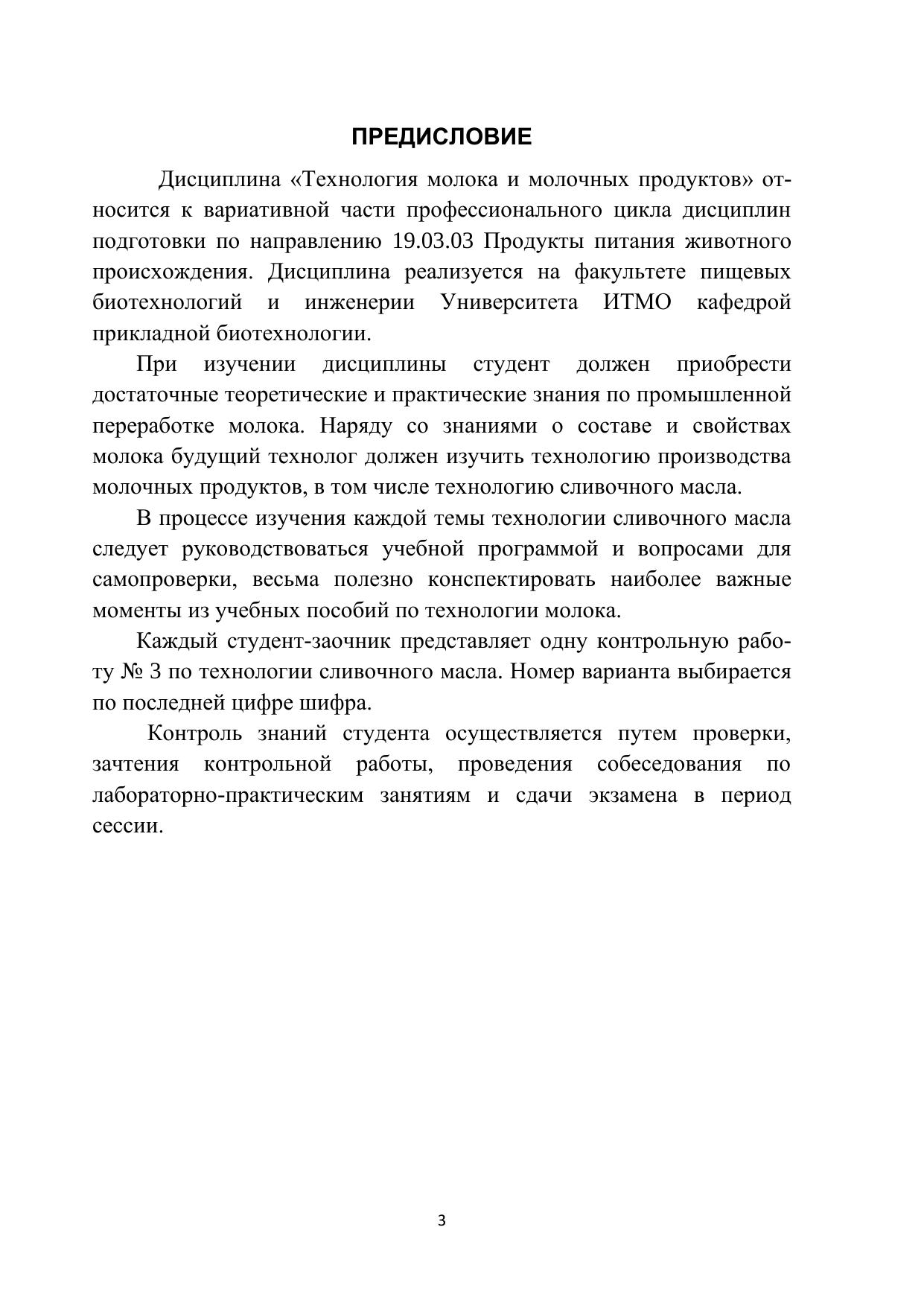 ПРЕДИСЛОВИЕ

Дисциплина «Технология молока и молочных продуктов» относится к вариативной части профессионального цикла дисциплин подготовки по направлению 19.03.03 Продукты питания животного происхождения. Дисциплина реализуется на факультете пищевых биотехнологий и инженерии Университета ИТМО кафедрой прикладной биотехнологии.

При изучении дисциплины студент должен приобрести достаточные теоретические и практические знания по промышленной переработке молока. Наряду со знаниями о составе и свойствах молока будущий технолог должен изучить технологию производства молочных продуктов, в том числе технологию сливочного масла.

В процессе изучения каждой темы технологии сливочного масла следует руководствоваться учебной программой и вопросами для самопроверки, весьма полезно конспектировать наиболее важные моменты из учебных пособий по технологии молока.

Каждый студент-заочник представляет одну контрольную работу № 3 по технологии сливочного масла. Номер варианта выбирается по последней цифре шифра.

Контроль знаний студента осуществляется путем проверки, зачтения контрольной работы, проведения собеседования по лабораторно-практическим занятиям и сдачи экзамена в период сессии.

3